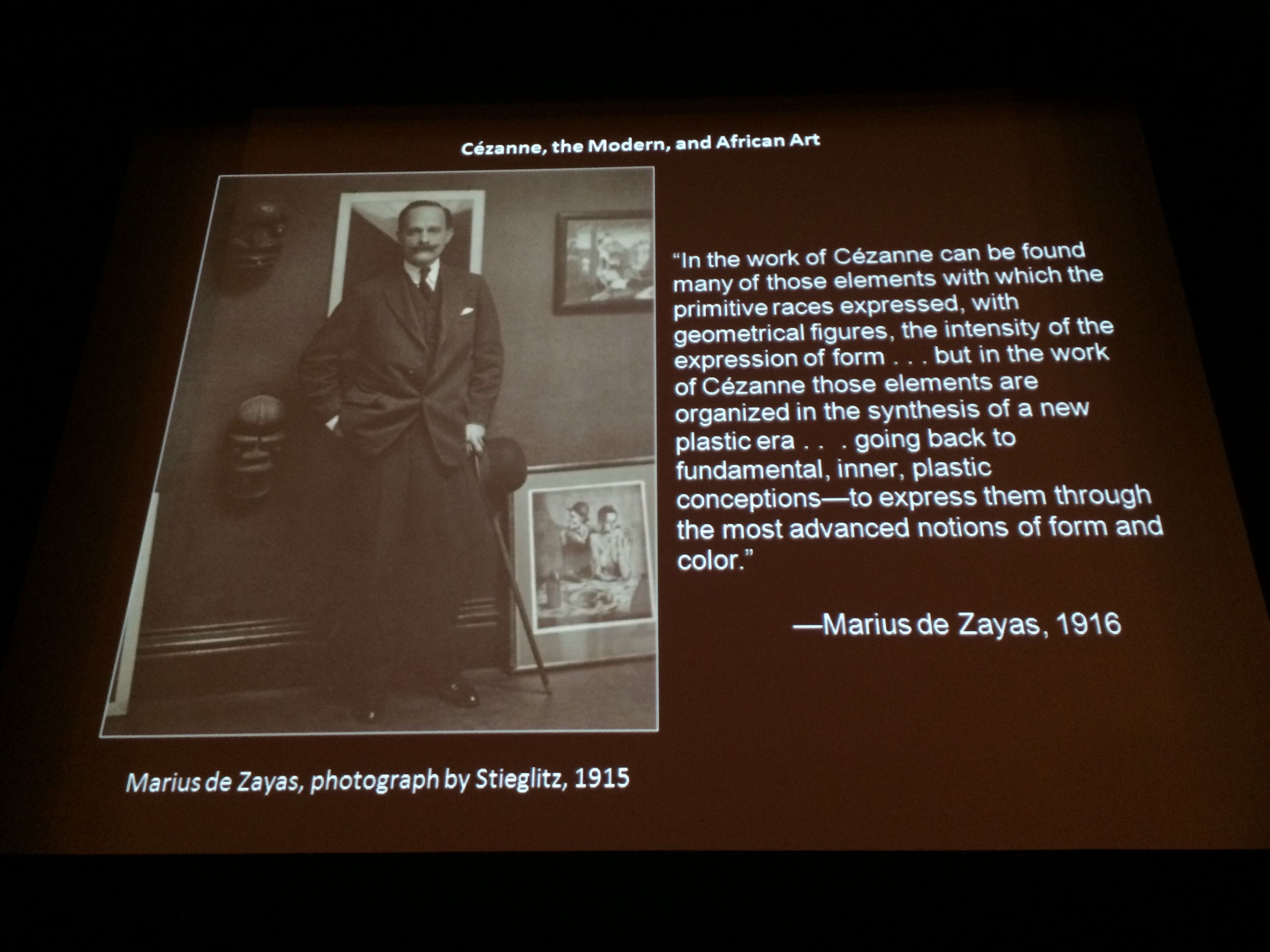 Cézanne, the Modern, and African Art

"In the work of Cézanne can be found many of those elements with which the primitive races expressed, with geometrical figures, the intensity of the expression of form . . . but in the work of Cézanne those elements are organized in the synthesis of a new plastic era . . . going back to fundamental, inner, plastic conceptions—to express them through the most advanced notions of form and color."

—Marius de Zayas, 1916

Marius de Zayas, photograph by Stieglitz, 1915